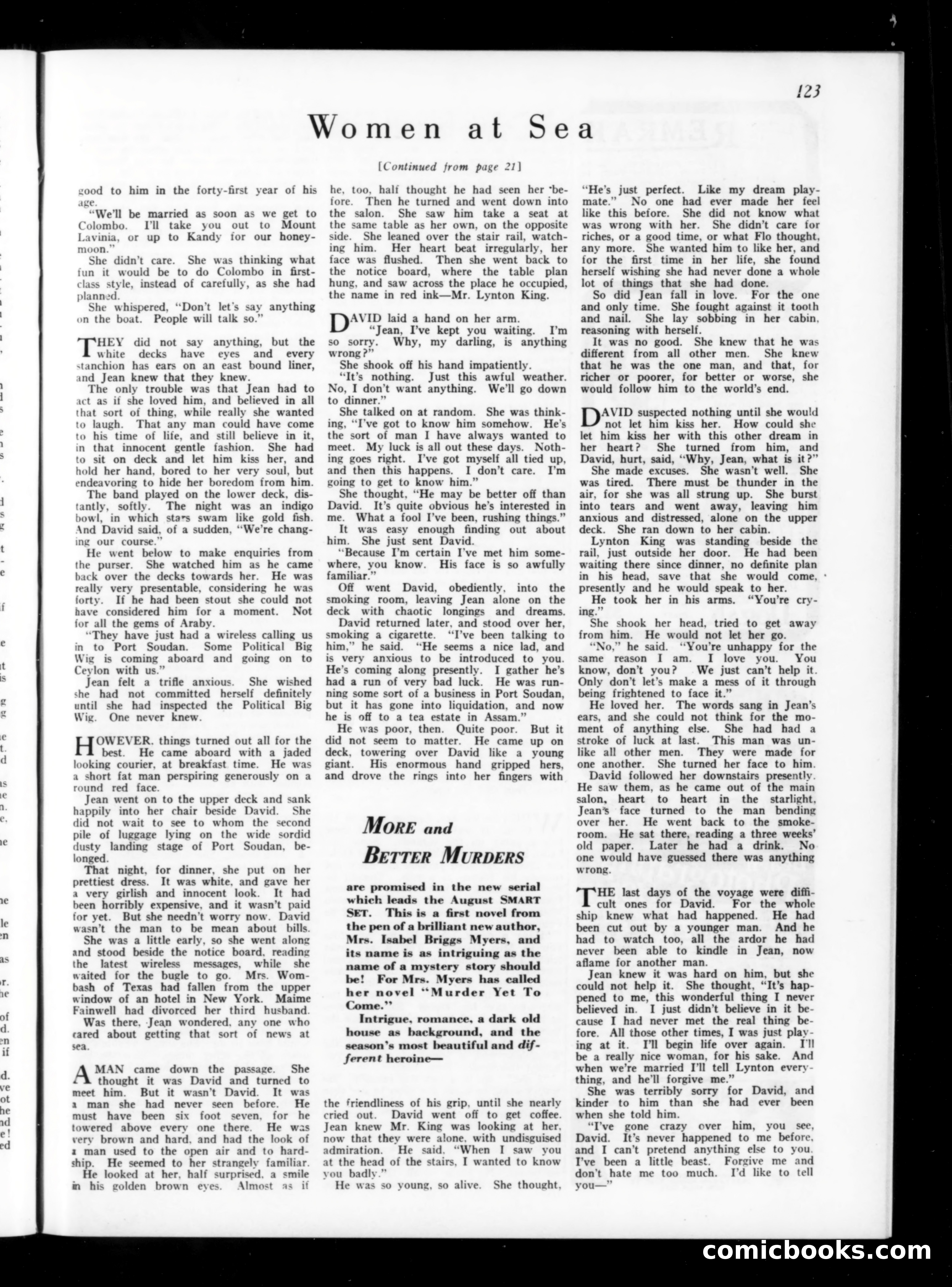 123

Women at Sea

[Continued from page 21]

good to him in the forty-first year of his age.

"We'll be married as soon as we get to Colombo. I'll take you out to Mount Lavinia, or up to Kandy for our honeymoon."

She didn't care. She was thinking what fun it would be to do Colombo in first-class style, instead of carefully, as she had planned.

She whispered, "Don't let's say anything on the boat. People will talk so."

THEY did not say anything, but the white decks have eyes and every stanchion has ears on an east bound liner, and Jean knew that they knew.

The only trouble was that Jean had to act as if she loved him, and believed in all that sort of thing, while really she wanted to laugh. That any man could have come to his time of life, and still believe in it, in that innocent gentle fashion. She had to sit on deck and let him kiss her, and hold her hand, bored to her very soul, but endeavoring to hide her boredom from him.

The band played on the lower deck, distantly, softly. The night was an indigo bowl, in which stars swam like gold fish. And David said, of a sudden, "We're changing our course."

He went below to make enquiries from the purser. She watched him as he came back over the decks towards her. He was really very presentable, considering he was forty. If he had been stout she could not have considered him for a moment. Not for all the gems of Araby.

"They have just had a wireless calling us in to Port Soudan. Some Political Big Wig is coming aboard and going on to Ceylon with us."

Jean felt a trifle anxious. She wished she had not committed herself definitely until she had inspected the Political Big Wig. One never knew.

HOWEVER, things turned out all for the best. He came aboard with a jaded looking courier, at breakfast time. He was a short fat man perspiring generously on a round red face.

Jean went on to the upper deck and sank happily into her chair beside David. She did not wait to see to whom the second pile of luggage lying on the wide sordid dusty landing stage of Port Soudan, belonged.

That night, for dinner, she put on her prettiest dress. It was white, and gave her a very girlish and innocent look. It had been horribly expensive, and it wasn't paid for yet. But she needn't worry now. David wasn't the man to be mean about bills.

She was a little early, so she went along and stood beside the notice board, reading the latest wireless messages, while she waited for the bugle to go. Mrs. Wombash of Texas had fallen from the upper window of an hotel in New York. Maime Fainwell had divorced her third husband.

Was there, Jean wondered, any one who cared about getting that sort of news at sea.

A MAN came down the passage. She thought it was David and turned to meet him. But it wasn't David. It was a man she had never seen before. He must have been six foot seven, for he towered above every one there. He was very brown and hard, and had the look of a man used to the open air and to hardship. He seemed to her strangely familiar.

He looked at her, half surprised, a smile in his golden brown eyes. Almost as if he, too, half thought he had seen her before. Then he turned and went down into the salon. She saw him take a seat at the same table as her own, on the opposite side. She leaned over the stair rail, watching him. Her heart beat irregularly, her face was flushed. Then she went back to the notice board, where the table plan hung, and saw across the place he occupied, the name in red ink—Mr. Lynton King.

DAVID laid a hand on her arm.

"Jean, I've kept you waiting. I'm so sorry. Why, my darling, is anything wrong?"

She shook off his hand impatiently.

"It's nothing. Just this awful weather. No, I don't want anything. We'll go down to dinner."

She talked on at random. She was thinking, "I've got to know him somehow. He's the sort of man I have always wanted to meet. My luck is all out these days. Nothing goes right. I've got myself all tied up, and then this happens. I don't care. I'm going to get to know him."

She thought, "He may be better off than David. It's quite obvious he's interested in me. What a fool I've been, rushing things."

It was easy enough finding out about him. She just sent David.

"Because I'm certain I've met him somewhere, you know. His face is so awfully familiar."

Off went David, obediently, into the smoking room, leaving Jean alone on the deck with chaotic longings and dreams.

David returned later, and stood over her, smoking a cigarette. "I've been talking to him," he said. "He seems a nice lad, and is very anxious to be introduced to you. He's coming along presently. I gather he's had a run of very bad luck. He was running some sort of a business in Port Soudan, but it has gone into liquidation, and now he is off to a tea estate in Assam."

He was poor, then. Quite poor. But it did not seem to matter. He came up on deck, towering over David like a young giant. His enormous hand gripped hers, and drove the rings into her fingers with

MORE and BETTER MURDERS

are promised in the new serial which leads the August SMART SET. This is a first novel from the pen of a brilliant new author, Mrs. Isabel Briggs Myers, and its name is as intriguing as the name of a mystery story should be! For Mrs. Myers has called her novel "Murder Yet To Come."

Intrigue, romance, a dark old house as background, and the season's most beautiful and different heroine—

the friendliness of his grip, until she nearly cried out. David went off to get coffee. Jean knew Mr. King was looking at her, now that they were alone, with undisguised admiration. He said, "When I saw you at the head of the stairs, I wanted to know you badly."

He was so young, so alive. She thought, "He's just perfect. Like my dream playmate." No one had ever made her feel like this before. She did not know what was wrong with her. She didn't care for riches, or a good time, or what Flo thought, any more. She wanted him to like her, and for the first time in her life, she found herself wishing she had never done a whole lot of things that she had done.

So did Jean fall in love. For the one and only time. She fought against it tooth and nail. She lay sobbing in her cabin, reasoning with herself.

It was no good. She knew that he was different from all other men. She knew that he was the one man, and that, for richer or poorer, for better or worse, she would follow him to the world's end.

DAVID suspected nothing until she would not let him kiss her. How could she let him kiss her with this other dream in her heart? She turned from him, and David, hurt, said, "Why, Jean, what is it?"

She made excuses. She wasn't well. She was tired. There must be thunder in the air, for she was all strung up. She burst into tears and went away, leaving him anxious and distressed, alone on the upper deck. She ran down to her cabin.

Lynton King was standing beside the rail, just outside her door. He had been waiting there since dinner, no definite plan in his head, save that she would come, presently and he would speak to her.

He took her in his arms. "You're crying."

She shook her head, tried to get away from him. He would not let her go.

"No," he said. "You're unhappy for the same reason I am. I love you. You know, don't you? We just can't help it. Only don't let's make a mess of it through being frightened to face it."

He loved her. The words sang in Jean's ears, and she could not think for the moment of anything else. She had had a stroke of luck at last. This man was unlike all other men. They were made for one another. She turned her face to him.

David followed her downstairs presently. He saw them, as he came out of the main salon, heart to heart in the starlight, Jean's face turned to the man bending over her. He went back to the smoke-room. He sat there, reading a three weeks' old paper. Later he had a drink. No one would have guessed there was anything wrong.

THE last days of the voyage were difficult ones for David. For the whole ship knew what had happened. He had been cut out by a younger man. And he had to watch too, all the ardor he had never been able to kindle in Jean, now aflame for another man.

Jean knew it was hard on him, but she could not help it. She thought, "It's happened to me, this wonderful thing I never believed in. I just didn't believe in it because I had never met the real thing before. All those other times, I was just playing at it. I'll begin life over again. I'll be a really nice woman, for his sake. And when we're married I'll tell Lynton everything, and he'll forgive me."

She was terribly sorry for David, and kinder to him than she had ever been when she told him.

"I've gone crazy over him, you see, David. It's never happened to me before, and I can't pretend anything else to you. I've been a little beast. Forgive me and don't hate me too much. I'd like to tell you—"

comicbooks.com